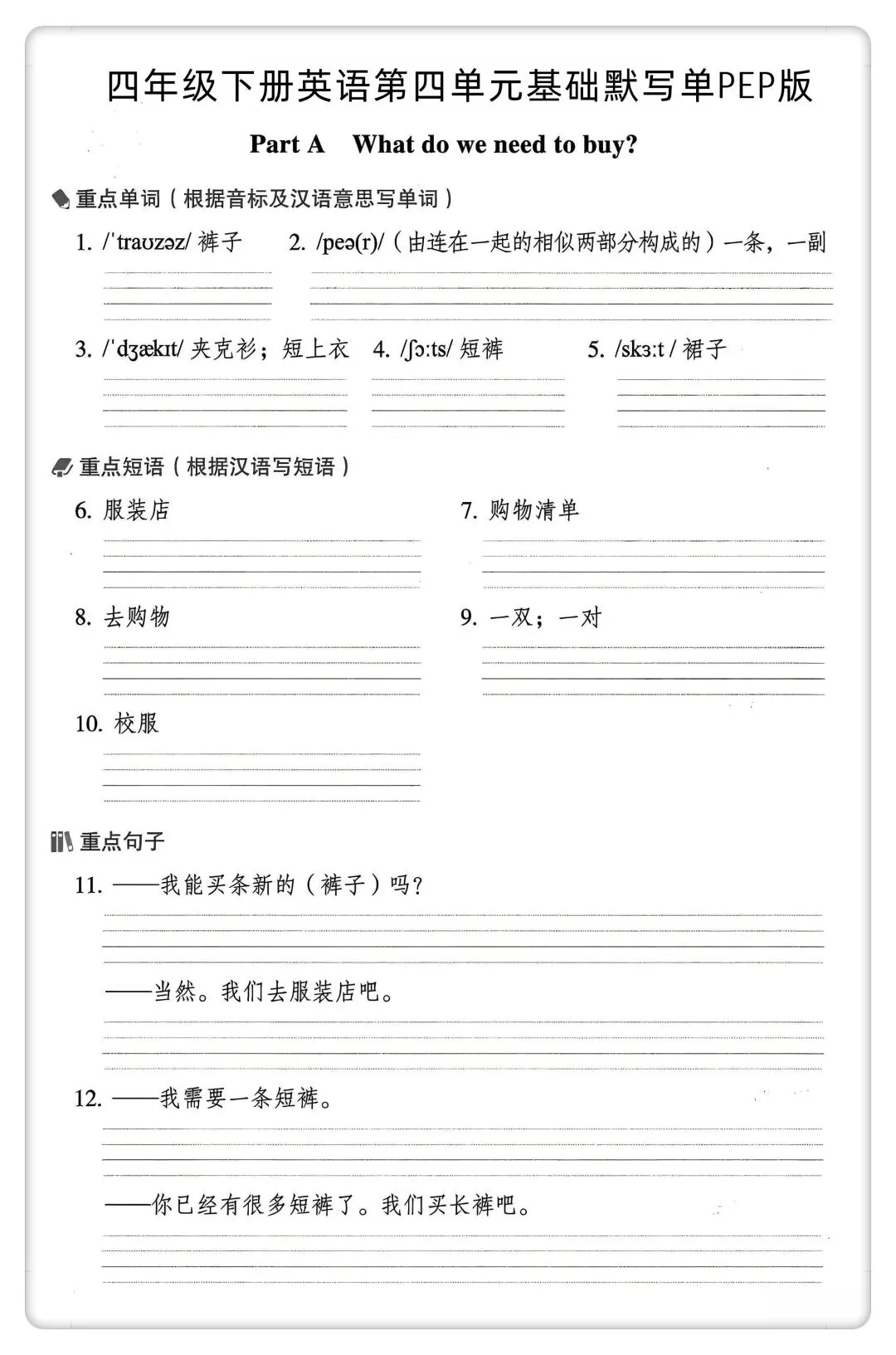 四年级下册英语第四单元基础默写单PEP版

Part A What do we need to buy?

重点单词（根据音标及汉语意思写单词）

1. /ˈtraʊzəz/ 裤子

2. /peə(r)/（由连在一起的相似两部分构成的）一条，一副

3. /ˈdʒækɪt/ 夹克衫；短上衣

4. /ʃɔːts/ 短裤

5. /skɜːt/ 裙子

重点短语（根据汉语写短语）

6. 服装店

7. 购物清单

8. 去购物

9. 一双；一对

10. 校服

重点句子

11. ——我能买条新的（裤子）吗？

——当然。我们去服装店吧。

12. ——我需要一条短裤。

——你已经有很多短裤了。我们买长裤吧。